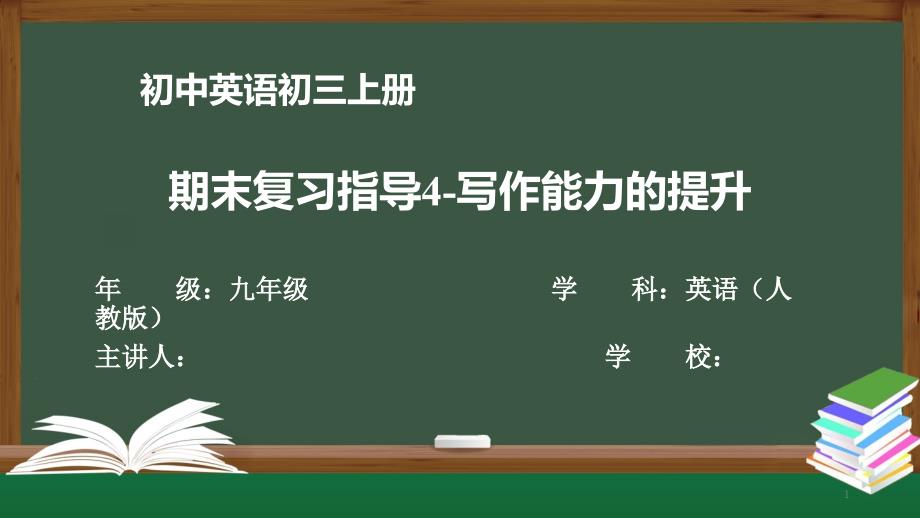 初中英语初三上册

期末复习指导4-写作能力的提升

年　　级：九年级　　　　　　　　　学　　科：英语（人教版）

主讲人：　　　　　　　　　　　　　学　　校：

1